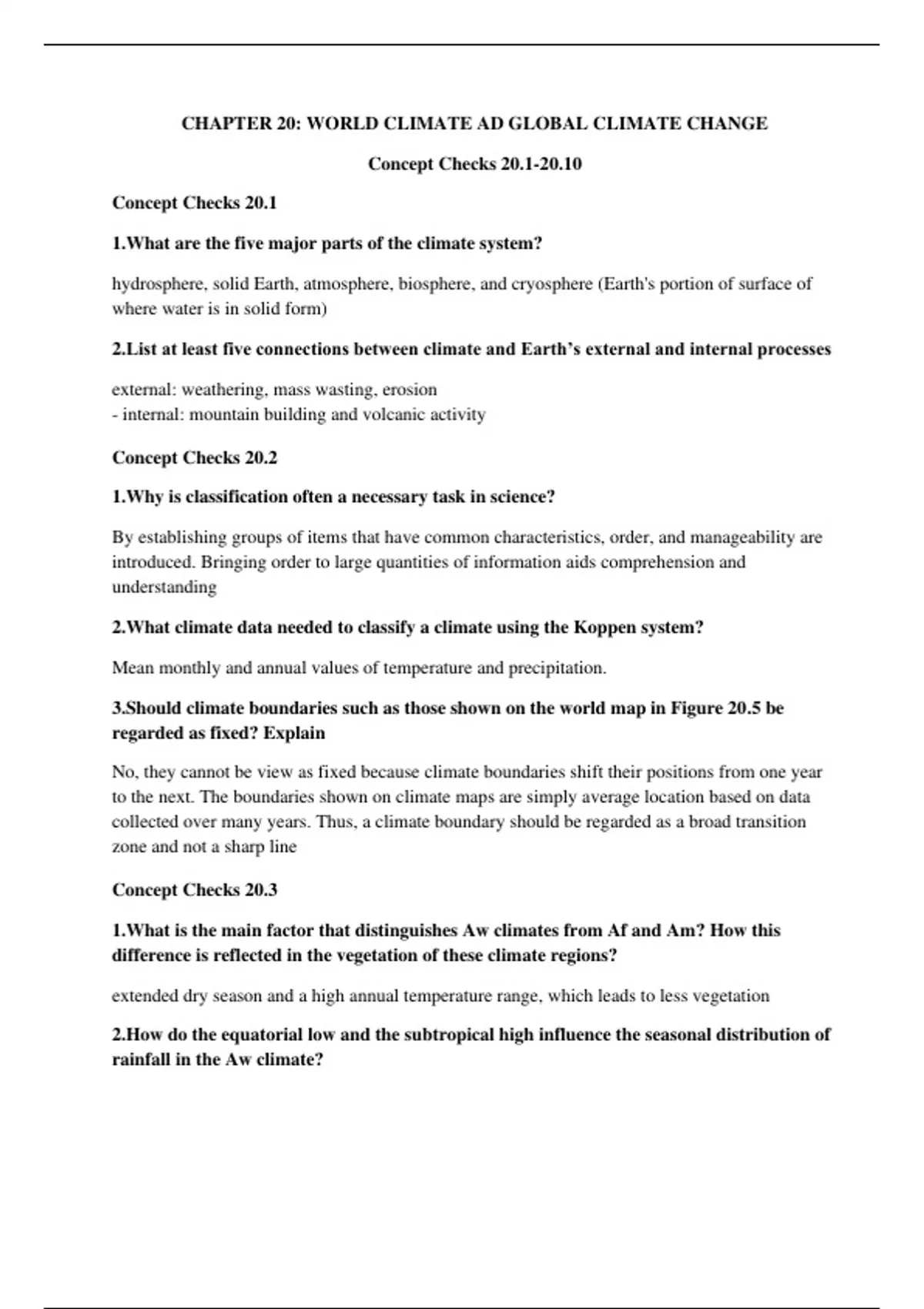 CHAPTER 20: WORLD CLIMATE AD GLOBAL CLIMATE CHANGE

Concept Checks 20.1-20.10

Concept Checks 20.1

1.What are the five major parts of the climate system?

hydrosphere, solid Earth, atmosphere, biosphere, and cryosphere (Earth's portion of surface of where water is in solid form)

2.List at least five connections between climate and Earth's external and internal processes

external: weathering, mass wasting, erosion
- internal: mountain building and volcanic activity

Concept Checks 20.2

1.Why is classification often a necessary task in science?

By establishing groups of items that have common characteristics, order, and manageability are introduced. Bringing order to large quantities of information aids comprehension and understanding

2.What climate data needed to classify a climate using the Koppen system?

Mean monthly and annual values of temperature and precipitation.

3.Should climate boundaries such as those shown on the world map in Figure 20.5 be regarded as fixed? Explain

No, they cannot be view as fixed because climate boundaries shift their positions from one year to the next. The boundaries shown on climate maps are simply average location based on data collected over many years. Thus, a climate boundary should be regarded as a broad transition zone and not a sharp line

Concept Checks 20.3

1.What is the main factor that distinguishes Aw climates from Af and Am? How this difference is reflected in the vegetation of these climate regions?

extended dry season and a high annual temperature range, which leads to less vegetation

2.How do the equatorial low and the subtropical high influence the seasonal distribution of rainfall in the Aw climate?